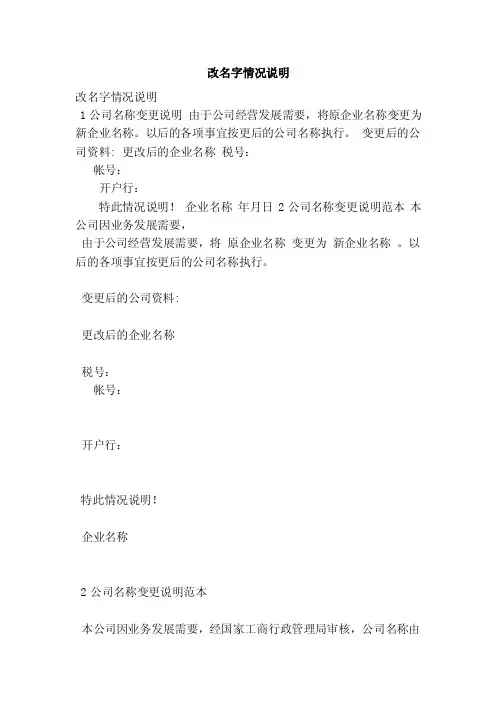 改名字情况说明

改名字情况说明

1 公司名称变更说明 由于公司经营发展需要，将原企业名称变更为新企业名称。以后的各项事宜按更后的公司名称执行。 变更后的公司资料: 更改后的企业名称 税号:

帐号:

开户行:

特此情况说明！ 企业名称 年月日 2 公司名称变更说明范本 本公司因业务发展需要，

由于公司经营发展需要，将 原企业名称 变更为 新企业名称 。以后的各项事宜按更后的公司名称执行。

变更后的公司资料:

更改后的企业名称

税号:

帐号:

开户行:

特此情况说明！

企业名称

2 公司名称变更说明范本

本公司因业务发展需要，经国家工商行政管理局审核，公司名称由